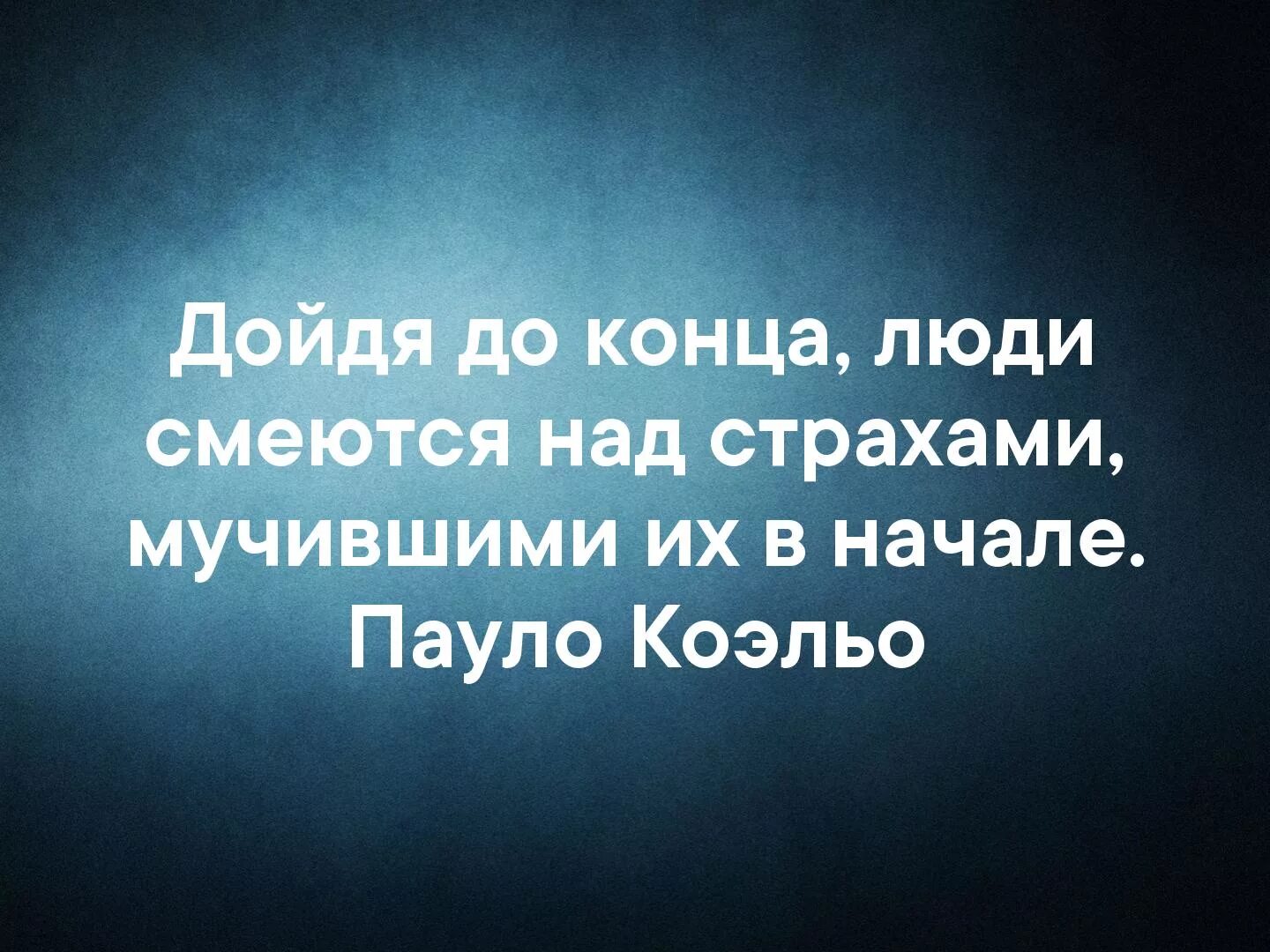 Дойдя до конца, люди смеются над страхами, мучившими их в начале.
Пауло Коэльо